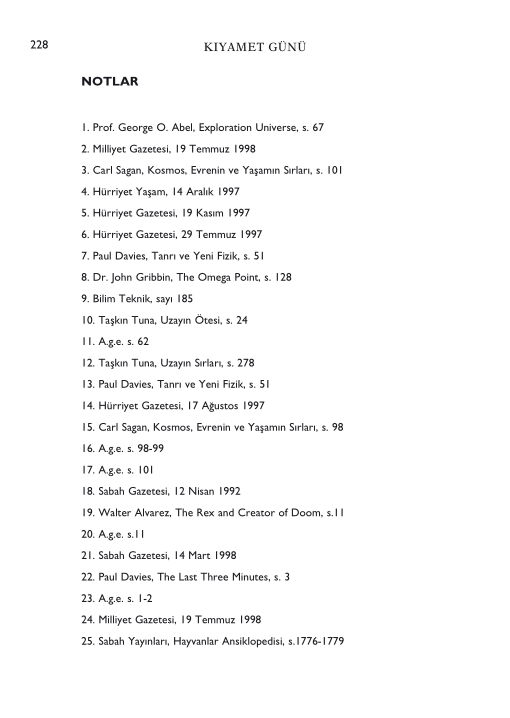 228 KIYAMET GÜNÜ

NOTLAR

1. Prof. George O. Abel, Exploration Universe, s. 67
2. Milliyet Gazetesi, 19 Temmuz 1998
3. Carl Sagan, Kosmos, Evrenin ve Yaşamın Sırları, s. 101
4. Hürriyet Yaşam, 14 Aralık 1997
5. Hürriyet Gazetesi, 19 Kasım 1997
6. Hürriyet Gazetesi, 29 Temmuz 1997
7. Paul Davies, Tanrı ve Yeni Fizik, s. 51
8. Dr. John Gribbin, The Omega Point, s. 128
9. Bilim Teknik, sayı 185
10. Taşkın Tuna, Uzayın Ötesi, s. 24
11. A.g.e. s. 62
12. Taşkın Tuna, Uzayın Sırları, s. 278
13. Paul Davies, Tanrı ve Yeni Fizik, s. 51
14. Hürriyet Gazetesi, 17 Ağustos 1997
15. Carl Sagan, Kosmos, Evrenin ve Yaşamın Sırları, s. 98
16. A.g.e. s. 98-99
17. A.g.e. s. 101
18. Sabah Gazetesi, 12 Nisan 1992
19. Walter Alvarez, The Rex and Creator of Doom, s.11
20. A.g.e. s.11
21. Sabah Gazetesi, 14 Mart 1998
22. Paul Davies, The Last Three Minutes, s. 3
23. A.g.e. s. 1-2
24. Milliyet Gazetesi, 19 Temmuz 1998
25. Sabah Yayınları, Hayvanlar Ansiklopedisi, s.1776-1779